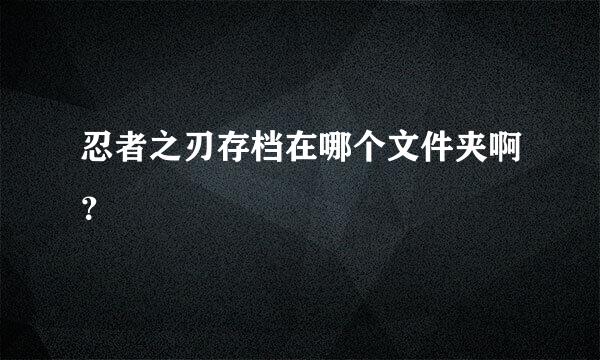 忍者之刃存档在哪个文件夹啊?